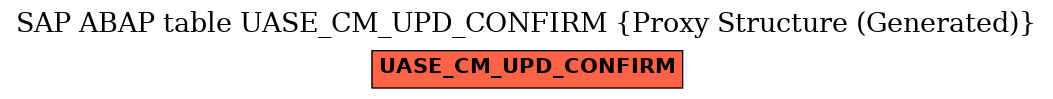 SAP ABAP table UASE_CM_UPD_CONFIRM {Proxy Structure (Generated)}

UASE_CM_UPD_CONFIRM